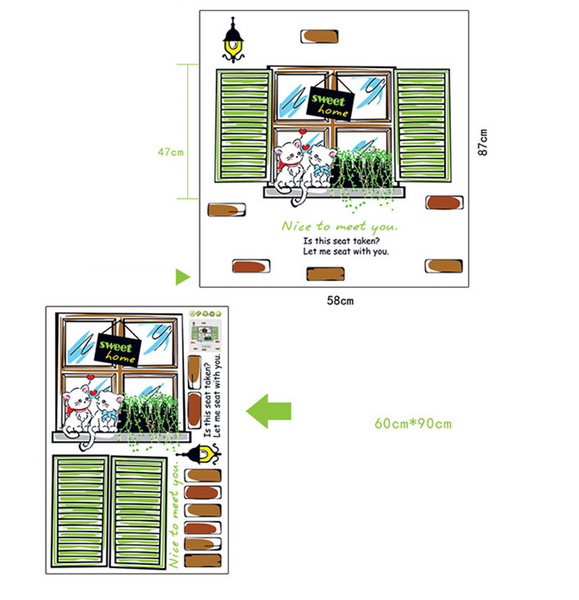 sweet home

47cm

87cm

Nice to meet you.

Is this seat taken?
Let me seat with you.

58cm

sweet home

Is this seat taken?
Let me seat with you.

Nice to meet you.

60cm*90cm